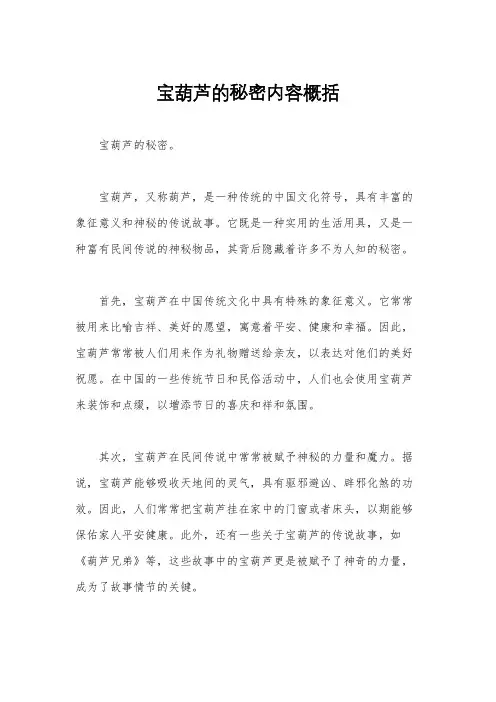 宝葫芦的秘密内容概括

宝葫芦的秘密。

宝葫芦，又称葫芦，是一种传统的中国文化符号，具有丰富的象征意义和神秘的传说故事。它既是一种实用的生活用具，又是一种富有民间传说的神秘物品，其背后隐藏着许多不为人知的秘密。

首先，宝葫芦在中国传统文化中具有特殊的象征意义。它常常被用来比喻吉祥、美好的愿望，寓意着平安、健康和幸福。因此，宝葫芦常常被人们用来作为礼物赠送给亲友，以表达对他们的美好祝愿。在中国的一些传统节日和民俗活动中，人们也会使用宝葫芦来装饰和点缀，以增添节日的喜庆和祥和氛围。

其次，宝葫芦在民间传说中常常被赋予神秘的力量和魔力。据说，宝葫芦能够吸收天地间的灵气，具有驱邪避凶、辟邪化煞的功效。因此，人们常常把宝葫芦挂在家中的门窗或者床头，以期能够保佑家人平安健康。此外，还有一些关于宝葫芦的传说故事，如《葫芦兄弟》等，这些故事中的宝葫芦更是被赋予了神奇的力量，成为了故事情节的关键。